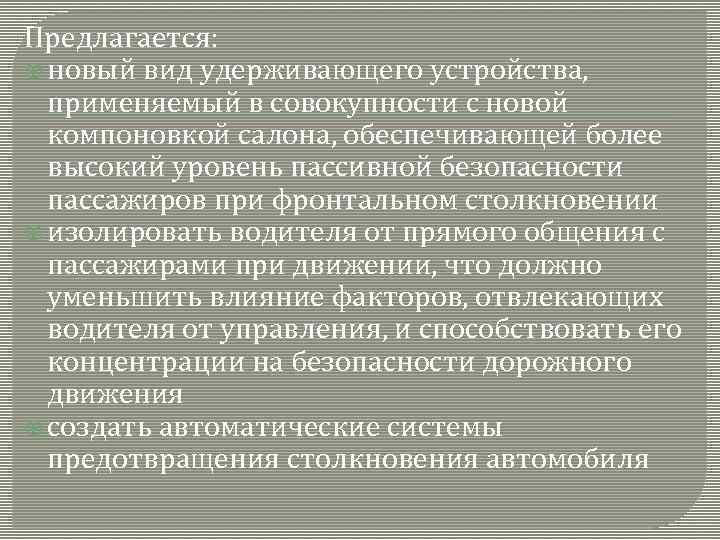 Предлагается:
новый вид удерживающего устройства, применяемый в совокупности с новой компоновкой салона, обеспечивающей более высокий уровень пассивной безопасности пассажиров при фронтальном столкновении
изолировать водителя от прямого общения с пассажирами при движении, что должно уменьшить влияние факторов, отвлекающих водителя от управления, и способствовать его концентрации на безопасности дорожного движения
создать автоматические системы предотвращения столкновения автомобиля